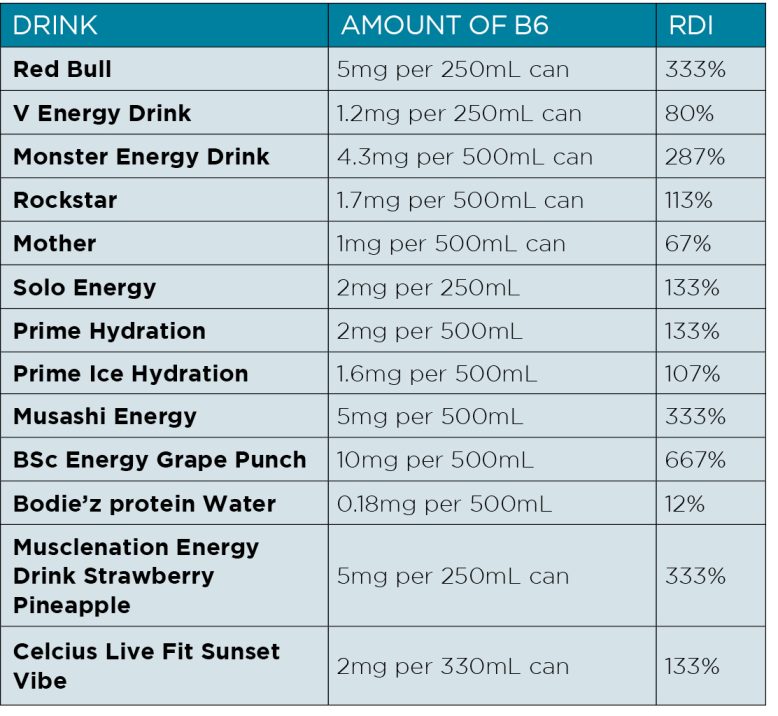 | DRINK | AMOUNT OF B6 | RDI |
|---|---|---|
| Red Bull | 5mg per 250mL can | 333% |
| V Energy Drink | 1.2mg per 250mL can | 80% |
| Monster Energy Drink | 4.3mg per 500mL can | 287% |
| Rockstar | 1.7mg per 500mL can | 113% |
| Mother | 1mg per 500mL can | 67% |
| Solo Energy | 2mg per 250mL | 133% |
| Prime Hydration | 2mg per 500mL | 133% |
| Prime Ice Hydration | 1.6mg per 500mL | 107% |
| Musashi Energy | 5mg per 500mL | 333% |
| BSc Energy Grape Punch | 10mg per 500mL | 667% |
| Bodie'z protein Water | 0.18mg per 500mL | 12% |
| Musclenation Energy Drink Strawberry Pineapple | 5mg per 250mL can | 333% |
| Celcius Live Fit Sunset Vibe | 2mg per 330mL can | 133% |